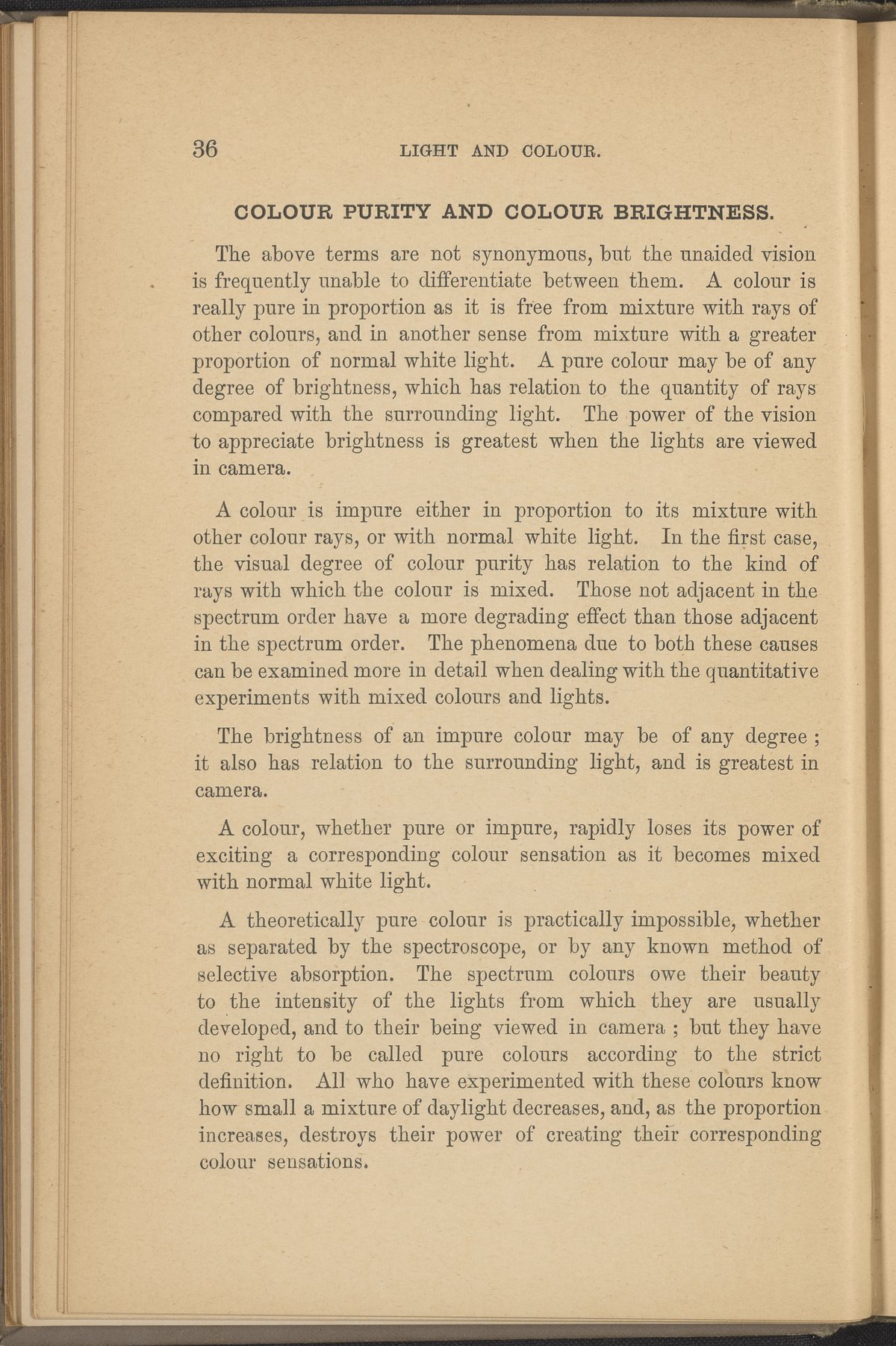 36 LIGHT AND COLOUR.

COLOUR PURITY AND COLOUR BRIGHTNESS.

The above terms are not synonymous, but the unaided vision is frequently unable to differentiate between them. A colour is really pure in proportion as it is free from mixture with rays of other colours, and in another sense from mixture with a greater proportion of normal white light. A pure colour may be of any degree of brightness, which has relation to the quantity of rays compared with the surrounding light. The power of the vision to appreciate brightness is greatest when the lights are viewed in camera.

A colour is impure either in proportion to its mixture with other colour rays, or with normal white light. In the first case, the visual degree of colour purity has relation to the kind of rays with which the colour is mixed. Those not adjacent in the spectrum order have a more degrading effect than those adjacent in the spectrum order. The phenomena due to both these causes can be examined more in detail when dealing with the quantitative experiments with mixed colours and lights.

The brightness of an impure colour may be of any degree ; it also has relation to the surrounding light, and is greatest in camera.

A colour, whether pure or impure, rapidly loses its power of exciting a corresponding colour sensation as it becomes mixed with normal white light.

A theoretically pure colour is practically impossible, whether as separated by the spectroscope, or by any known method of selective absorption. The spectrum colours owe their beauty to the intensity of the lights from which they are usually developed, and to their being viewed in camera ; but they have no right to be called pure colours according to the strict definition. All who have experimented with these colours know how small a mixture of daylight decreases, and, as the proportion increases, destroys their power of creating their corresponding colour sensations.